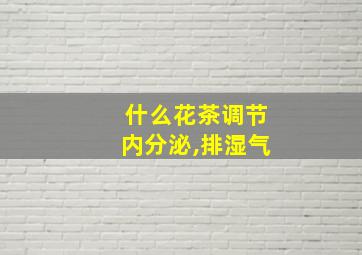 什么花茶调节内分泌,排湿气